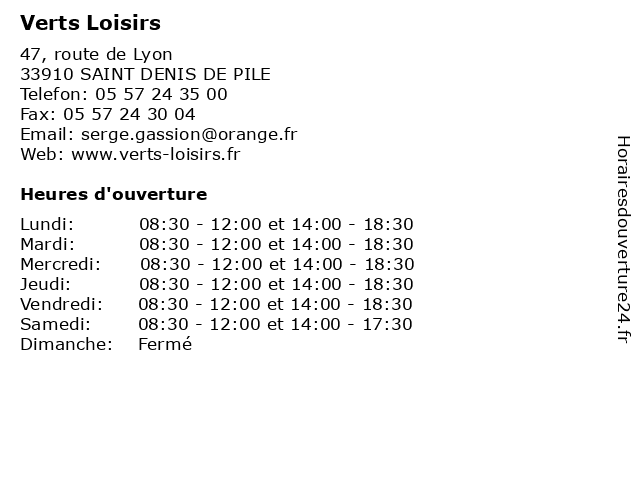 Verts Loisirs

47, route de Lyon
33910 SAINT DENIS DE PILE
Telefon: 05 57 24 35 00
Fax: 05 57 24 30 04
Email: serge.gassion@orange.fr
Web: www.verts-loisirs.fr

Heures d'ouverture

| | |
|---|---|
| Lundi: | 08:30 - 12:00 et 14:00 - 18:30 |
| Mardi: | 08:30 - 12:00 et 14:00 - 18:30 |
| Mercredi: | 08:30 - 12:00 et 14:00 - 18:30 |
| Jeudi: | 08:30 - 12:00 et 14:00 - 18:30 |
| Vendredi: | 08:30 - 12:00 et 14:00 - 18:30 |
| Samedi: | 08:30 - 12:00 et 14:00 - 17:30 |
| Dimanche: | Fermé |

Horairesdouverture24.fr